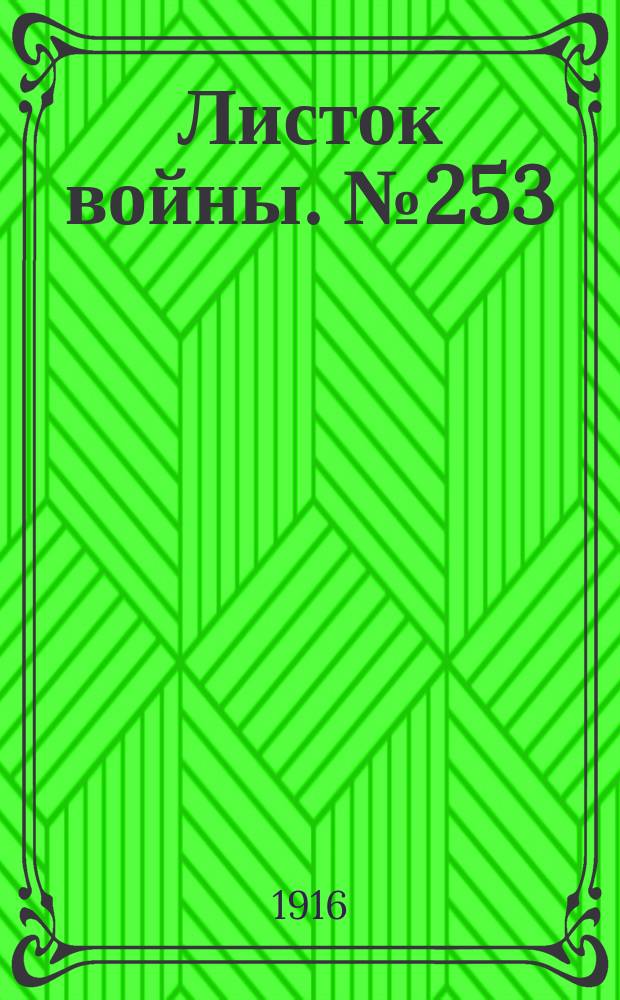 Листок войны. №253

1916